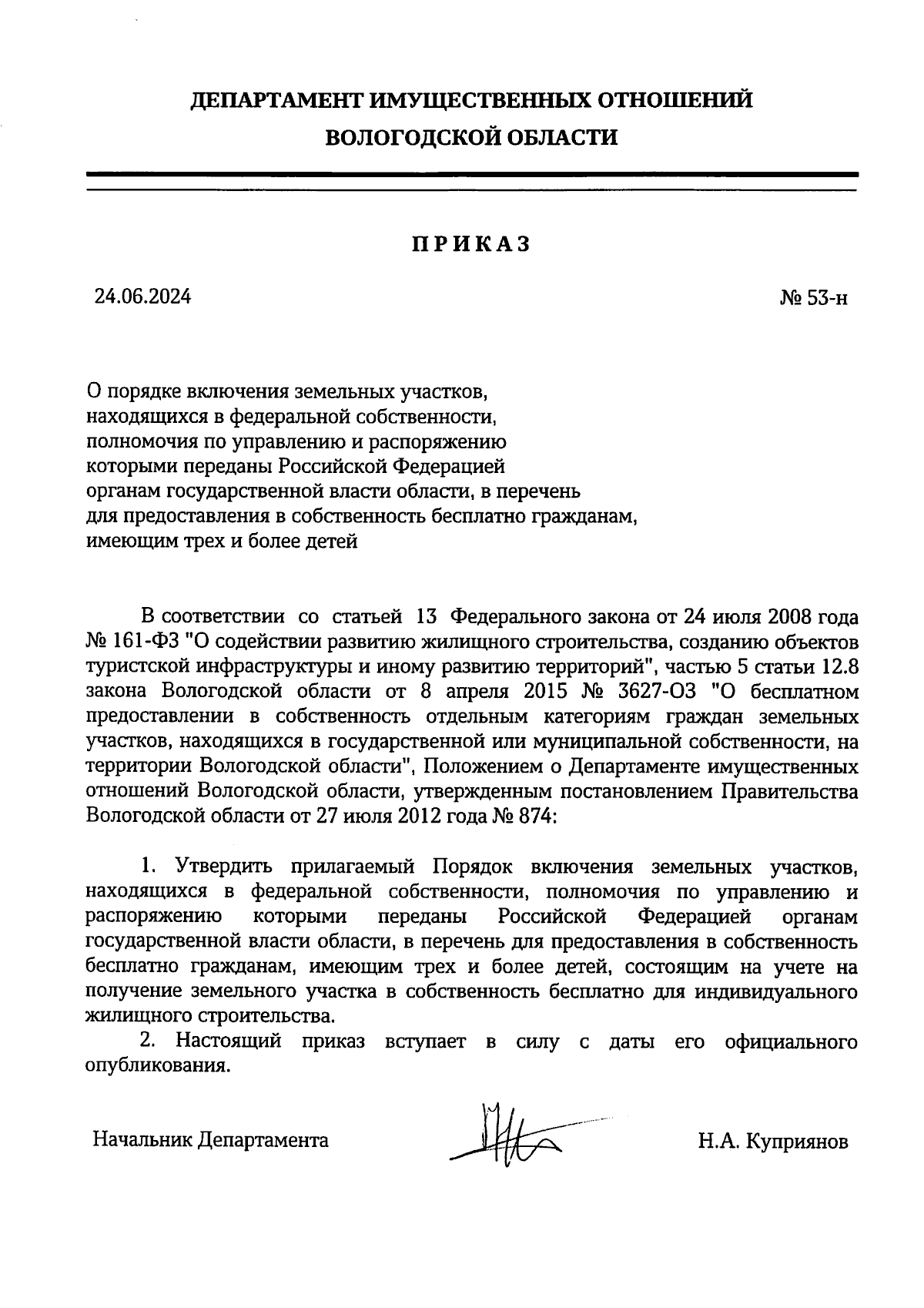 ДЕПАРТАМЕНТ ИМУЩЕСТВЕННЫХ ОТНОШЕНИЙ
ВОЛОГОДСКОЙ ОБЛАСТИ

ПРИКАЗ

24.06.2024

№ 53-н

О порядке включения земельных участков, находящихся в федеральной собственности, полномочия по управлению и распоряжению которыми переданы Российской Федерацией органам государственной власти области, в перечень для предоставления в собственность бесплатно гражданам, имеющим трех и более детей

В соответствии со статьей 13 Федерального закона от 24 июля 2008 года № 161-ФЗ "О содействии развитию жилищного строительства, созданию объектов туристской инфраструктуры и иному развитию территорий", частью 5 статьи 12.8 закона Вологодской области от 8 апреля 2015 № 3627-ОЗ "О бесплатном предоставлении в собственность отдельным категориям граждан земельных участков, находящихся в государственной или муниципальной собственности, на территории Вологодской области", Положением о Департаменте имущественных отношений Вологодской области, утвержденным постановлением Правительства Вологодской области от 27 июля 2012 года № 874:

1. Утвердить прилагаемый Порядок включения земельных участков, находящихся в федеральной собственности, полномочия по управлению и распоряжению которыми переданы Российской Федерацией органам государственной власти области, в перечень для предоставления в собственность бесплатно гражданам, имеющим трех и более детей, состоящим на учете на получение земельного участка в собственность бесплатно для индивидуального жилищного строительства.

2. Настоящий приказ вступает в силу с даты его официального опубликования.

Начальник Департамента

Н.А. Куприянов